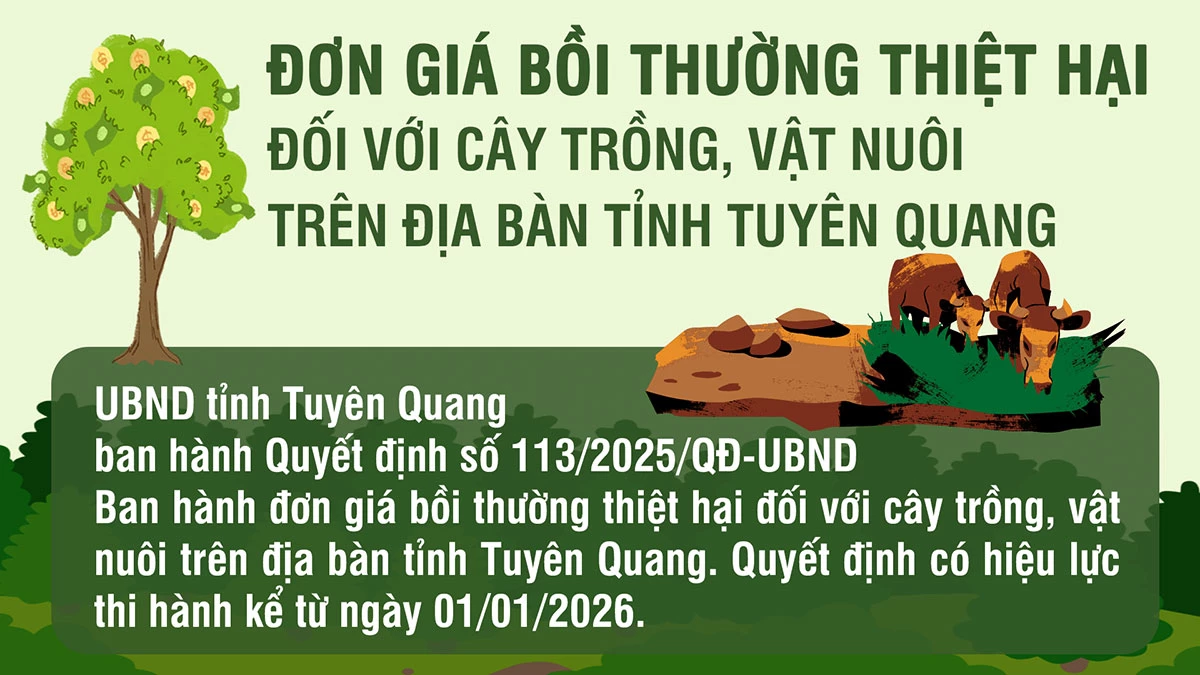 ĐƠN GIÁ BỒI THƯỜNG THIỆT HẠI
ĐỐI VỚI CÂY TRỒNG, VẬT NUÔI
TRÊN ĐỊA BÀN TỈNH TUYÊN QUANG

UBND tỉnh Tuyên Quang
ban hành Quyết định số 113/2025/QĐ-UBND
Ban hành đơn giá bồi thường thiệt hại đối với cây trồng, vật nuôi trên địa bàn tỉnh Tuyên Quang. Quyết định có hiệu lực thi hành kể từ ngày 01/01/2026.